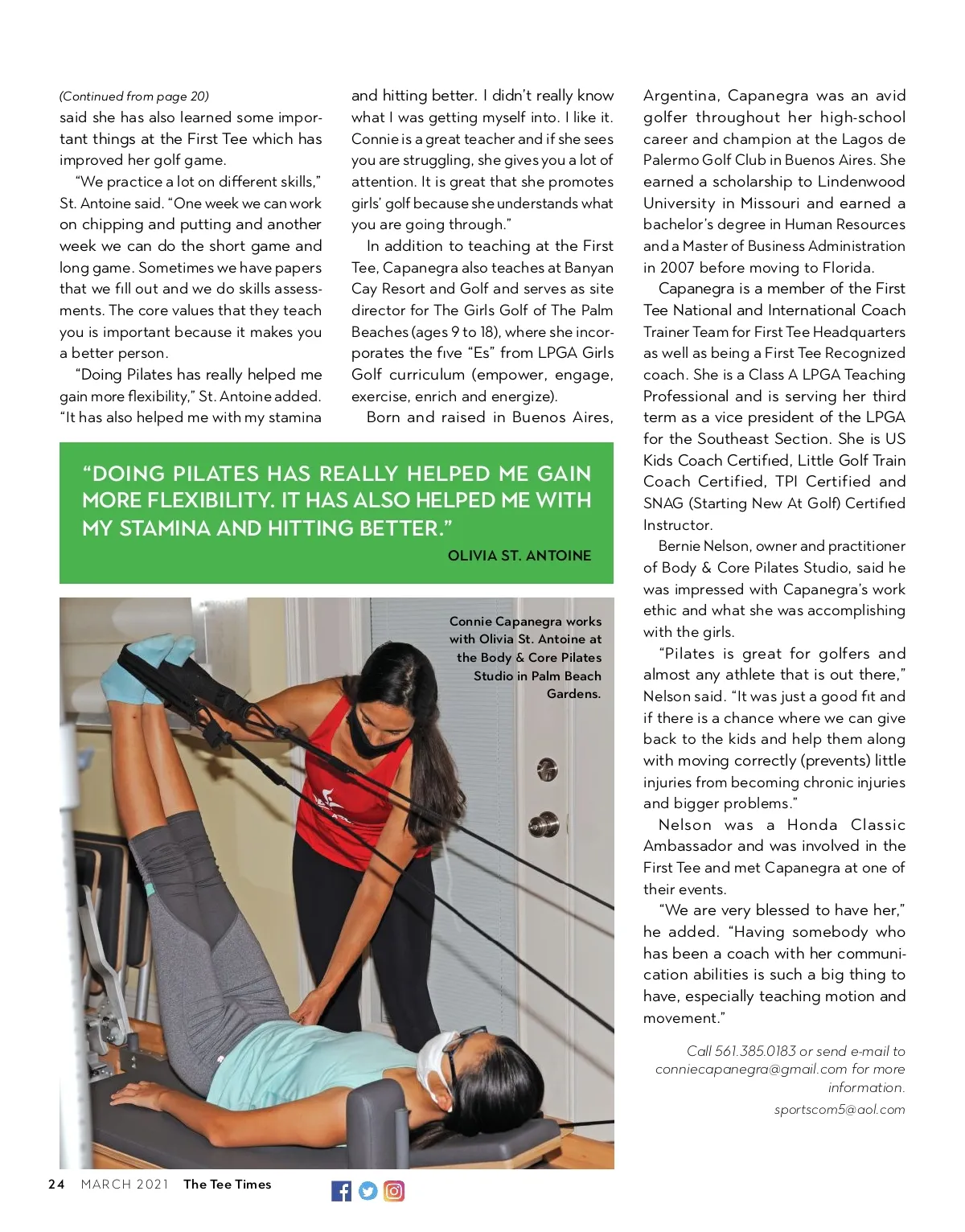 (Continued from page 20)
said she has also learned some important things at the First Tee which has improved her golf game.

"We practice a lot on different skills," St. Antoine said. "One week we can work on chipping and putting and another week we can do the short game and long game. Sometimes we have papers that we fill out and we do skills assessments. The core values that they teach you is important because it makes you a better person.

"Doing Pilates has really helped me gain more flexibility," St. Antoine added. "It has also helped me with my stamina and hitting better. I didn't really know what I was getting myself into. I like it. Connie is a great teacher and if she sees you are struggling, she gives you a lot of attention. It is great that she promotes girls' golf because she understands what you are going through."

In addition to teaching at the First Tee, Capanegra also teaches at Banyan Cay Resort and Golf and serves as site director for The Girls Golf of The Palm Beaches (ages 9 to 18), where she incorporates the five "Es" from LPGA Girls Golf curriculum (empower, engage, exercise, enrich and energize).

Born and raised in Buenos Aires, Argentina, Capanegra was an avid golfer throughout her high-school career and champion at the Lagos de Palermo Golf Club in Buenos Aires. She earned a scholarship to Lindenwood University in Missouri and earned a bachelor's degree in Human Resources and a Master of Business Administration in 2007 before moving to Florida.

Capanegra is a member of the First Tee National and International Coach Trainer Team for First Tee Headquarters as well as being a First Tee Recognized coach. She is a Class A LPGA Teaching Professional and is serving her third term as a vice president of the LPGA for the Southeast Section. She is US Kids Coach Certified, Little Golf Train Coach Certified, TPI Certified and SNAG (Starting New At Golf) Certified Instructor.

Bernie Nelson, owner and practitioner of Body & Core Pilates Studio, said he was impressed with Capanegra's work ethic and what she was accomplishing with the girls.

"Pilates is great for golfers and almost any athlete that is out there," Nelson said. "It was just a good fit and if there is a chance where we can give back to the kids and help them along with moving correctly (prevents) little injuries from becoming chronic injuries and bigger problems."

Nelson was a Honda Classic Ambassador and was involved in the First Tee and met Capanegra at one of their events.

"We are very blessed to have her," he added. "Having somebody who has been a coach with her communication abilities is such a big thing to have, especially teaching motion and movement."

Call 561.385.0183 or send e-mail to conniecapanegra@gmail.com for more information.

sportscom5@aol.com

"DOING PILATES HAS REALLY HELPED ME GAIN MORE FLEXIBILITY. IT HAS ALSO HELPED ME WITH MY STAMINA AND HITTING BETTER."
OLIVIA ST. ANTOINE

Connie Capanegra works with Olivia St. Antoine at the Body & Core Pilates Studio in Palm Beach Gardens.

24 MARCH 2021 The Tee Times